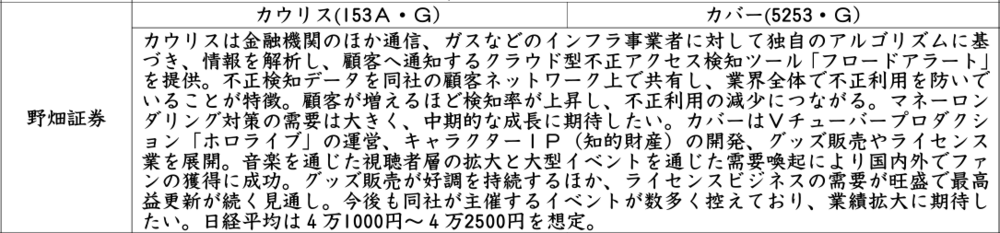 |  | カウリス(153A・G) | カバー(5253・G) |
|---|---|---|
| 野畑証券 | カウリスは金融機関のほか通信、ガスなどのインフラ事業者に対して独自のアルゴリズムに基づき、情報を解析し、顧客へ通知するクラウド型不正アクセス検知ツール「フロードアラート」を提供。不正検知データを同社の顧客ネットワーク上で共有し、業界全体で不正利用を防いでいることが特徴。顧客が増えるほど検知率が上昇し、不正利用の減少につながる。マネーロンダリング対策の需要は大きく、中期的な成長に期待したい。カバーはVチューバープロダクション「ホロライブ」の運営、キャラクターIP（知的財産）の開発、グッズ販売やライセンス業を展開。音楽を通じた視聴者層の拡大と大型イベントを通じた需要喚起により国内外でファンの獲得に成功。グッズ販売が好調を持続するほか、ライセンスビジネスの需要が旺盛で最高益更新が続く見通し。今後も同社が主催するイベントが数多く控えており、業績拡大に期待したい。日経平均は4万1000円～4万2500円を想定。 | |